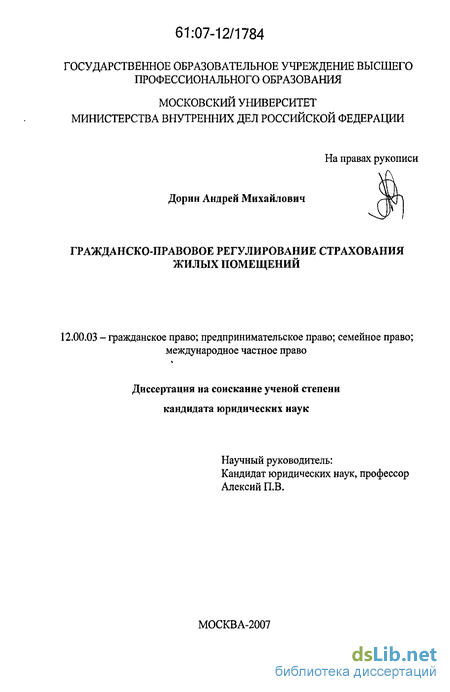 61:07-12/1784

ГОСУДАРСТВЕННОЕ ОБРАЗОВАТЕЛЬНОЕ УЧРЕЖДЕНИЕ ВЫСШЕГО ПРОФЕССИОНАЛЬНОГО ОБРАЗОВАНИЯ

МОСКОВСКИЙ УНИВЕРСИТЕТ
МИНИСТЕРСТВА ВНУТРЕННИХ ДЕЛ РОССИЙСКОЙ ФЕДЕРАЦИИ

На правах рукописи

Дорин Андрей Михайлович

ГРАЖДАНСКО-ПРАВОВОЕ РЕГУЛИРОВАНИЕ СТРАХОВАНИЯ ЖИЛЫХ ПОМЕЩЕНИЙ

12.00.03 – гражданское право; предпринимательское право; семейное право; международное частное право

Диссертация на соискание ученой степени

кандидата юридических наук

Научный руководитель:
Кандидат юридических наук, профессор
Алексий П.В.

МОСКВА-2007

dsLib.net
библиотека диссертаций